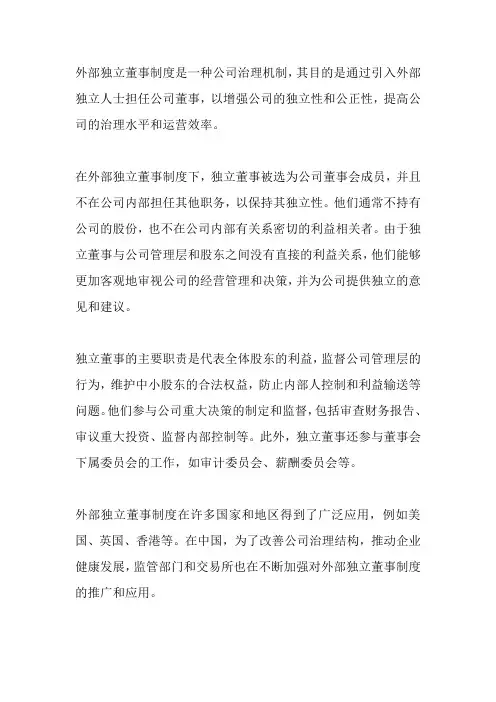 外部独立董事制度是一种公司治理机制，其目的是通过引入外部独立人士担任公司董事，以增强公司的独立性和公正性，提高公司的治理水平和运营效率。

在外部独立董事制度下，独立董事被选为公司董事会成员，并且不在公司内部担任其他职务，以保持其独立性。他们通常不持有公司的股份，也不在公司内部有关系密切的利益相关者。由于独立董事与公司管理层和股东之间没有直接的利益关系，他们能够更加客观地审视公司的经营管理和决策，并为公司提供独立的意见和建议。

独立董事的主要职责是代表全体股东的利益，监督公司管理层的行为，维护中小股东的合法权益，防止内部人控制和利益输送等问题。他们参与公司重大决策的制定和监督，包括审查财务报告、审议重大投资、监督内部控制等。此外，独立董事还参与董事会下属委员会的工作，如审计委员会、薪酬委员会等。

外部独立董事制度在许多国家和地区得到了广泛应用，例如美国、英国、香港等。在中国，为了改善公司治理结构，推动企业健康发展，监管部门和交易所也在不断加强对外部独立董事制度的推广和应用。